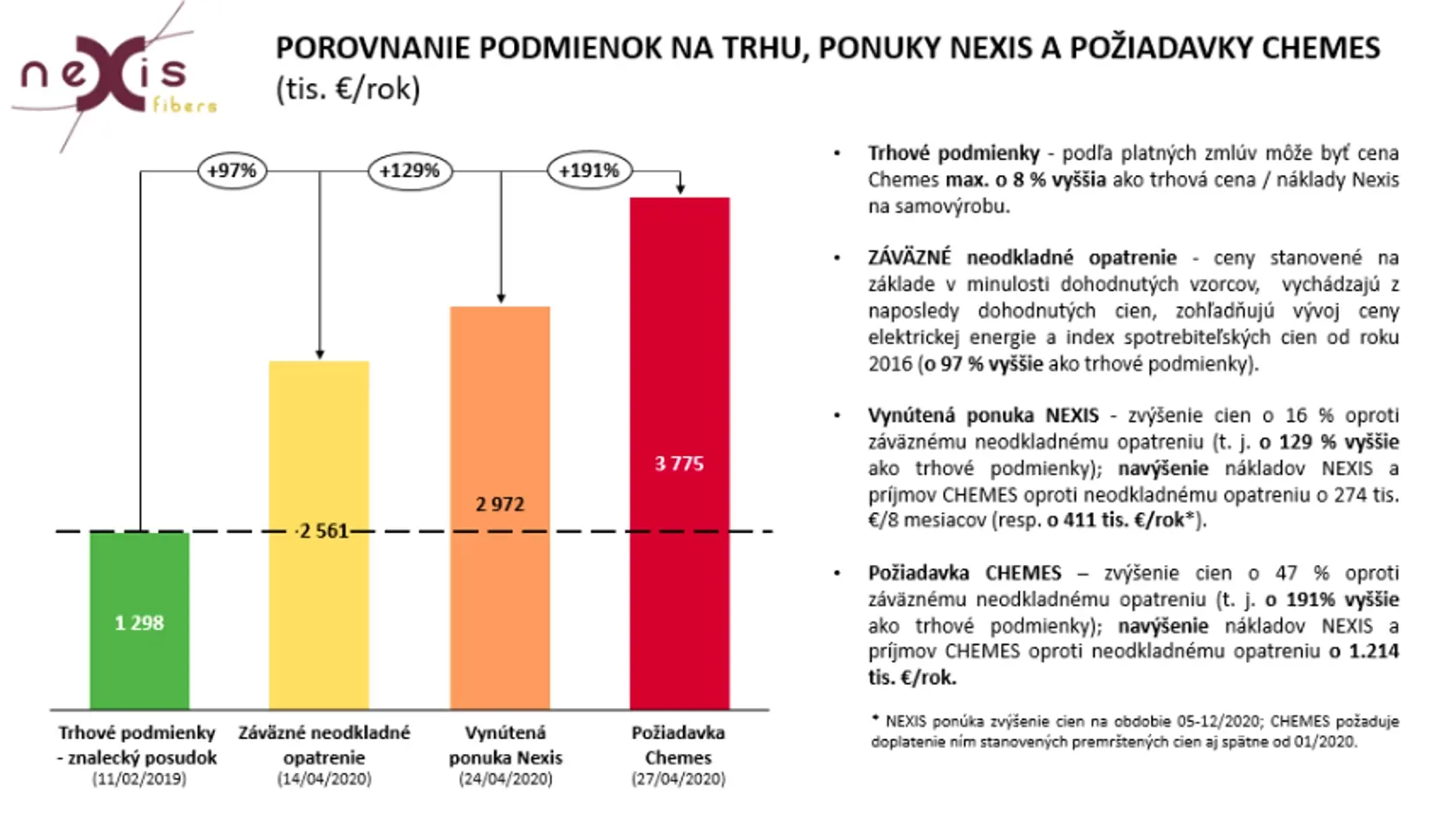 nexis fibers

POROVNANIE PODMIENOK NA TRHU, PONUKY NEXIS A POŽIADAVKY CHEMES (tis. €/rok)

+97%
+129%
+191%

1 298
2 561
2 972
3 775

Trhové podmienky - znalecký posudok (11/02/2019)
Záväzné neodkladné opatrenie (14/04/2020)
Vynútená ponuka Nexis (24/04/2020)
Požiadavka Chemes (27/04/2020)

• Trhové podmienky - podľa platných zmlúv môže byť cena Chemes max. o 8 % vyššia ako trhová cena / náklady Nexis na samovýrobu.

• ZÁVÄZNÉ neodkladné opatrenie - ceny stanovené na základe v minulosti dohodnutých vzorcov, vychádzajú z naposledy dohodnutých cien, zohľadňujú vývoj ceny elektrickej energie a index spotrebiteľských cien od roku 2016 (o 97 % vyššie ako trhové podmienky).

• Vynútená ponuka NEXIS - zvýšenie cien o 16 % oproti záväznému neodkladnému opatreniu (t. j. o 129 % vyššie ako trhové podmienky); navýšenie nákladov NEXIS a príjmov CHEMES oproti neodkladnému opatreniu o 274 tis. €/8 mesiacov (resp. o 411 tis. €/rok*).

• Požiadavka CHEMES – zvýšenie cien o 47 % oproti záväznému neodkladnému opatreniu (t. j. o 191% vyššie ako trhové podmienky); navýšenie nákladov NEXIS a príjmov CHEMES oproti neodkladnému opatreniu o 1.214 tis. €/rok.

* NEXIS ponúka zvýšenie cien na obdobie 05-12/2020; CHEMES požaduje doplatenie ním stanovených premrštených cien aj spätne od 01/2020.